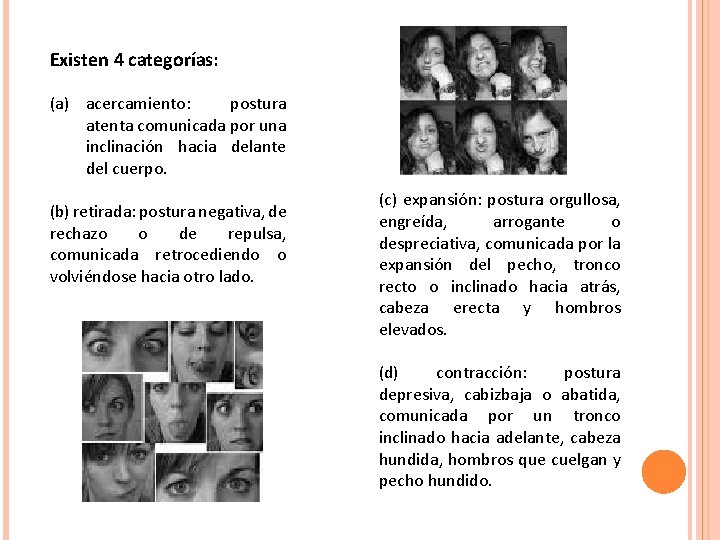 Existen 4 categorías:

(a) acercamiento: postura atenta comunicada por una inclinación hacia delante del cuerpo.

(b) retirada: postura negativa, de rechazo o de repulsa, comunicada retrocediendo o volviéndose hacia otro lado.

(c) expansión: postura orgullosa, engreída, arrogante o despreciativa, comunicada por la expansión del pecho, tronco recto o inclinado hacia atrás, cabeza erecta y hombros elevados.

(d) contracción: postura depresiva, cabizbaja o abatida, comunicada por un tronco inclinado hacia adelante, cabeza hundida, hombros que cuelgan y pecho hundido.